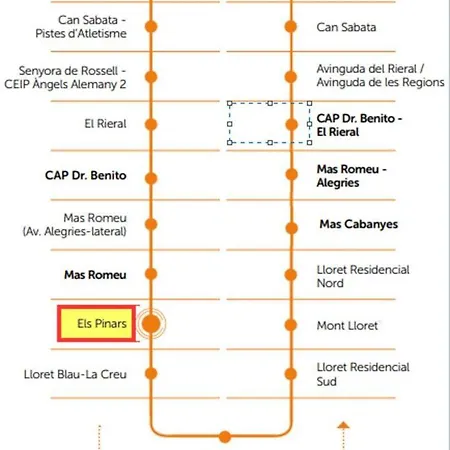 Can Sabata - Pistes d'Atletisme

Senyora de Rossell - CEIP Àngels Alemany 2

El Rieral

CAP Dr. Benito

Mas Romeu (Av. Alegries-lateral)

Mas Romeu

Els Pinars

Lloret Blau-La Creu

Can Sabata

Avinguda del Rieral / Avinguda de les Regions

CAP Dr. Benito - El Rieral

Mas Romeu - Alegries

Mas Cabanyes

Lloret Residencial Nord

Mont Lloret

Lloret Residencial Sud